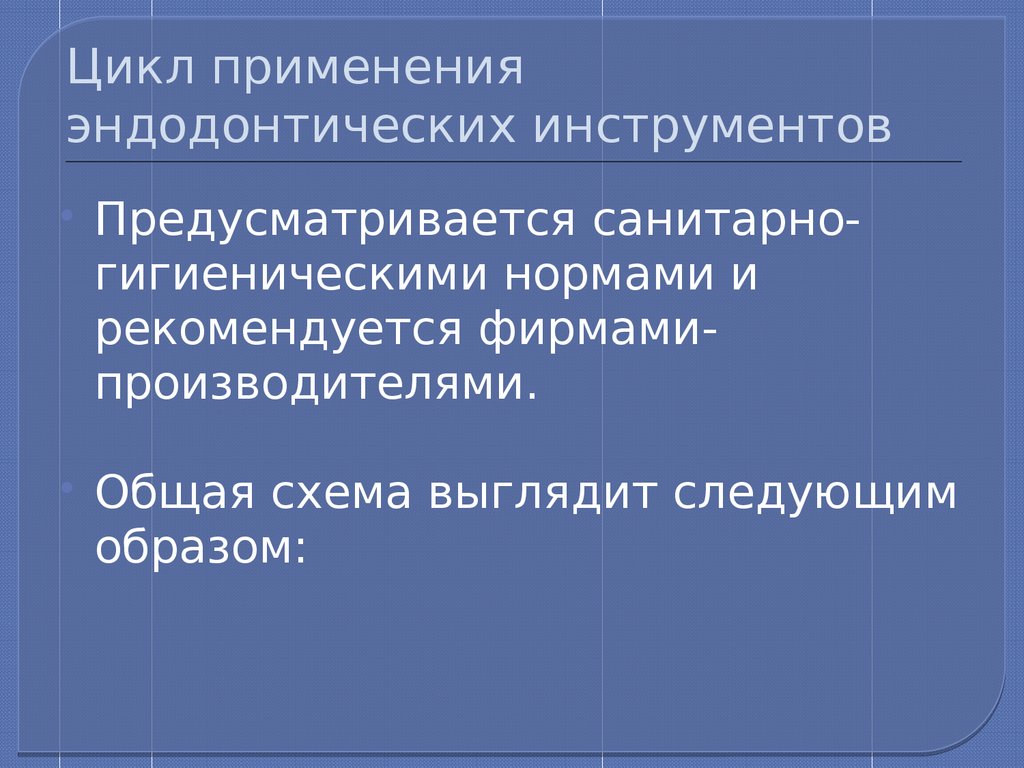 Цикл применения эндодонтических инструментов

• Предусматривается санитарно-гигиеническими нормами и рекомендуется фирмами-производителями.

• Общая схема выглядит следующим образом: